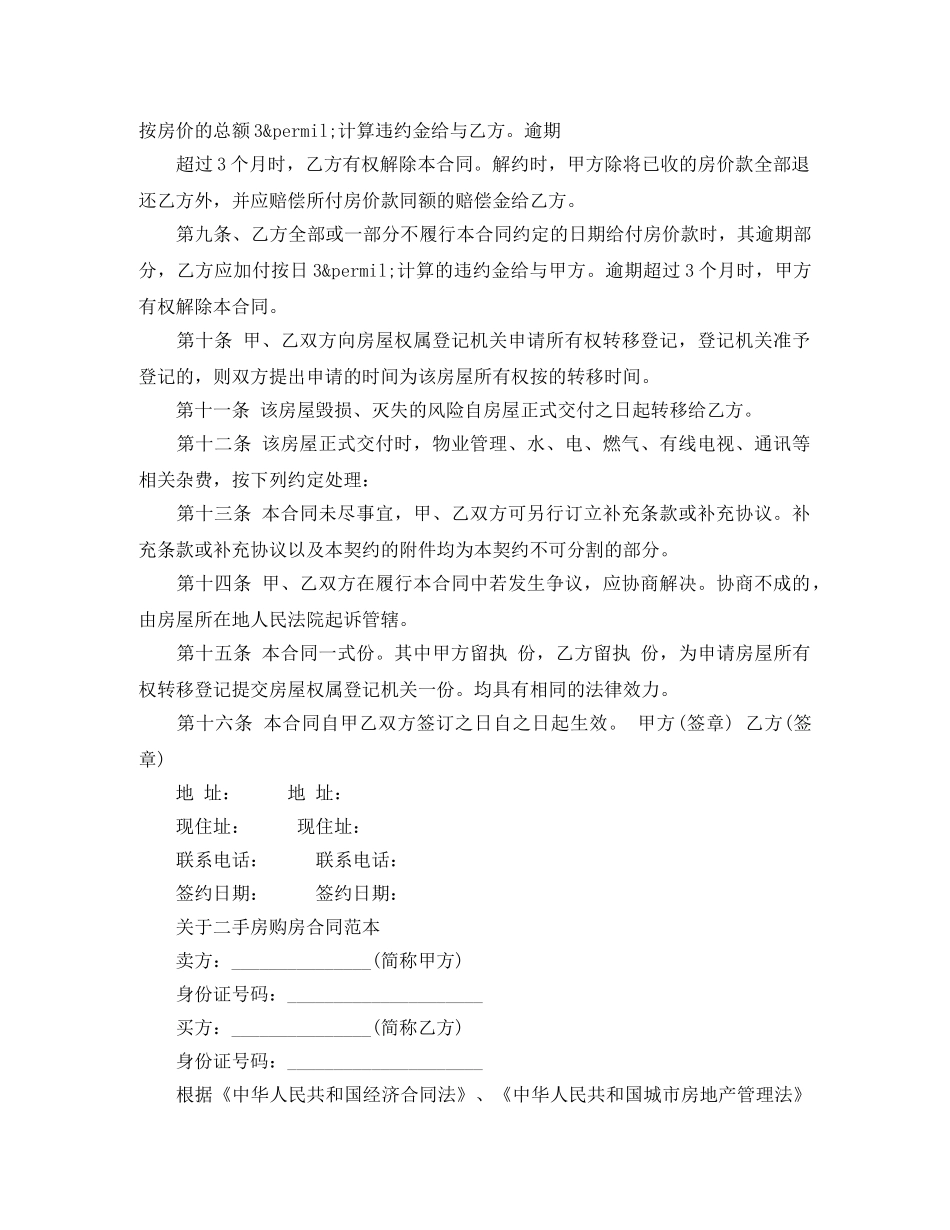 按房价的总额3&permil;计算违约金给与乙方。逾期

超过3个月时，乙方有权解除本合同。解约时，甲方除将已收的房价款全部退还乙方外，并应赔偿所付房价款同额的赔偿金给乙方。

第九条、乙方全部或一部分不履行本合同约定的日期给付房价款时，其逾期部分，乙方应加付按日3&permil;计算的违约金给与甲方。逾期超过3个月时，甲方有权解除本合同。

第十条 甲、乙双方向房屋权属登记机关申请所有权转移登记，登记机关准予登记的，则双方提出申请的时间为该房屋所有权按的转移时间。

第十一条 该房屋毁损、灭失的风险自房屋正式交付之日起转移给乙方。

第十二条 该房屋正式交付时，物业管理、水、电、燃气、有线电视、通讯等相关杂费，按下列约定处理：

第十三条 本合同未尽事宜，甲、乙双方可另行订立补充条款或补充协议。补充条款或补充协议以及本契约的附件均为本契约不可分割的部分。

第十四条 甲、乙双方在履行本合同中若发生争议，应协商解决。协商不成的，由房屋所在地人民法院起诉管辖。

第十五条 本合同一式份。其中甲方留执 份，乙方留执 份，为申请房屋所有权转移登记提交房屋权属登记机关一份。均具有相同的法律效力。

第十六条 本合同自甲乙双方签订之日自之日起生效。 甲方(签章) 乙方(签章)

地 址： 地 址：

现住址： 现住址：

联系电话： 联系电话：

签约日期： 签约日期：

关于二手房购房合同范本

卖方：____(简称甲方)

身份证号码：____

买方：____(简称乙方)

身份证号码：____

根据《中华人民共和国经济合同法》、《中华人民共和国城市房地产管理法》